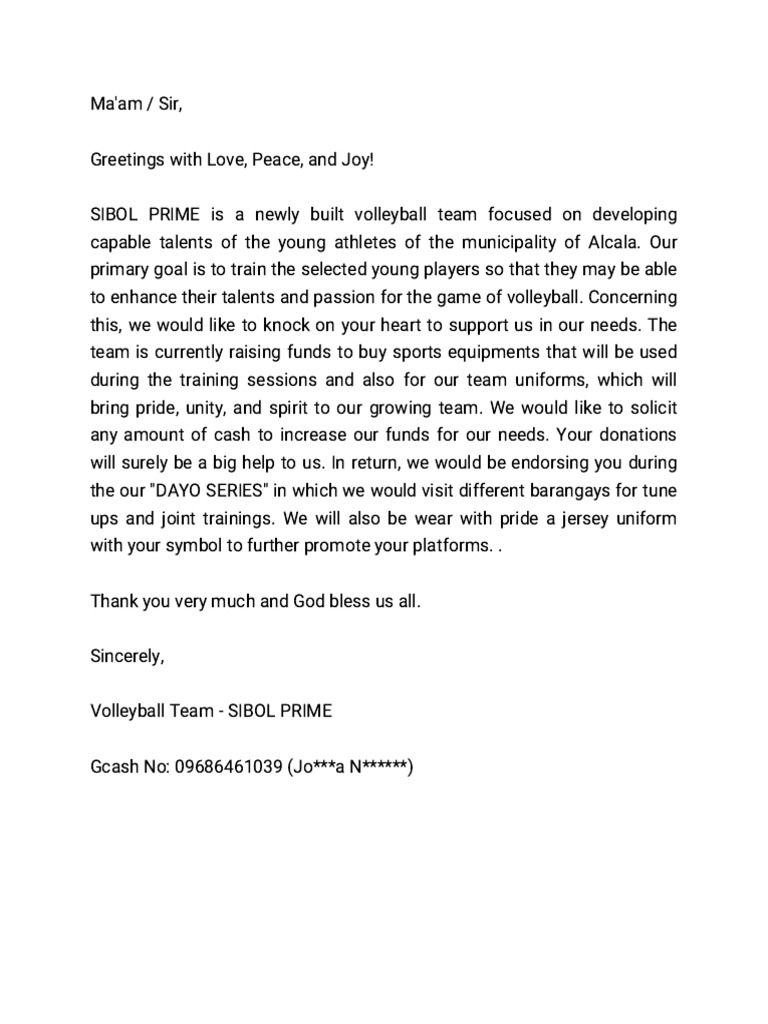 Ma'am / Sir,

Greetings with Love, Peace, and Joy!

SIBOL PRIME is a newly built volleyball team focused on developing capable talents of the young athletes of the municipality of Alcala. Our primary goal is to train the selected young players so that they may be able to enhance their talents and passion for the game of volleyball. Concerning this, we would like to knock on your heart to support us in our needs. The team is currently raising funds to buy sports equipments that will be used during the training sessions and also for our team uniforms, which will bring pride, unity, and spirit to our growing team. We would like to solicit any amount of cash to increase our funds for our needs. Your donations will surely be a big help to us. In return, we would be endorsing you during the our "DAYO SERIES" in which we would visit different barangays for tune ups and joint trainings. We will also be wear with pride a jersey uniform with your symbol to further promote your platforms. .

Thank you very much and God bless us all.

Sincerely,

Volleyball Team - SIBOL PRIME

Gcash No: 09686461039 (Jo***a N******)